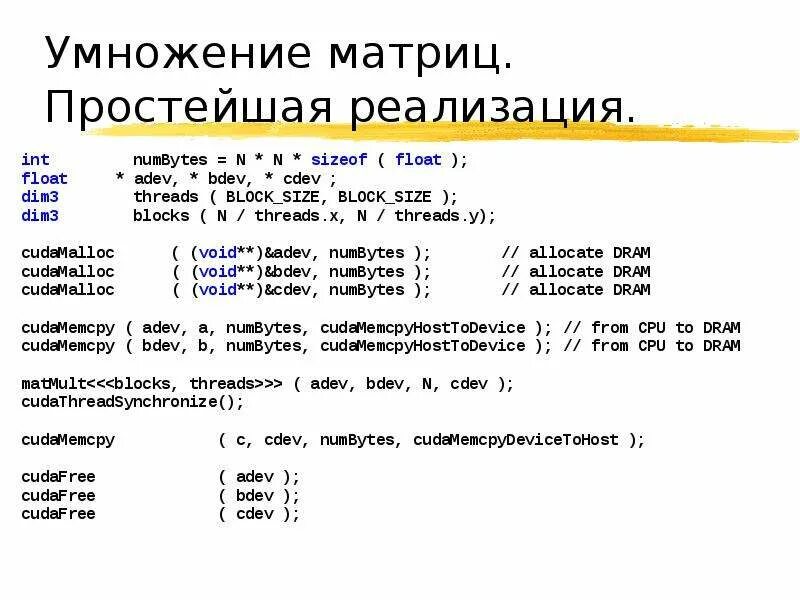 Умножение матриц.
Простейшая реализация.

int        numBytes = N * N * sizeof ( float );
float     * adev, * bdev, * cdev ;
dim3       threads ( BLOCK_SIZE, BLOCK_SIZE );
dim3       blocks ( N / threads.x, N / threads.y);

cudaMalloc      ( (void**)&adev, numBytes );       // allocate DRAM
cudaMalloc      ( (void**)&bdev, numBytes );       // allocate DRAM
cudaMalloc      ( (void**)&cdev, numBytes );       // allocate DRAM

cudaMemcpy ( adev, a, numBytes, cudaMemcpyHostToDevice ); // from CPU to DRAM
cudaMemcpy ( bdev, b, numBytes, cudaMemcpyHostToDevice ); // from CPU to DRAM

matMult<<<blocks, threads>>> ( adev, bdev, N, cdev );
cudaThreadSynchronize();

cudaMemcpy           ( c, cdev, numBytes, cudaMemcpyDeviceToHost );

cudaFree             ( adev );
cudaFree             ( bdev );
cudaFree             ( cdev );